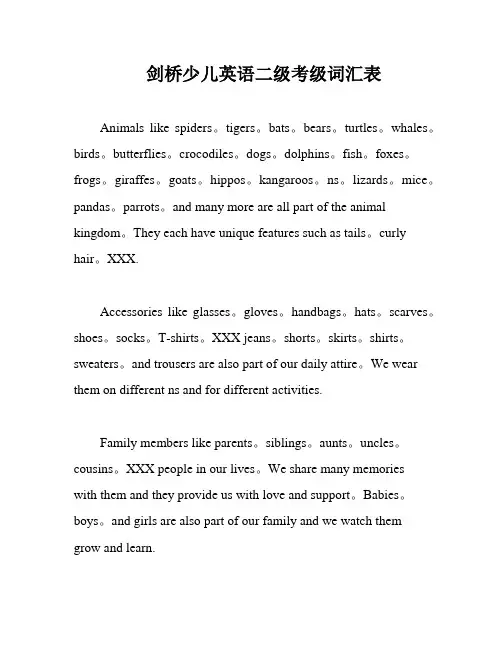 剑桥少儿英语二级考级词汇表

Animals like spiders。tigers。bats。bears。turtles。whales。birds。butterflies。crocodiles。dogs。dolphins。fish。foxes。frogs。giraffes。goats。hippos。kangaroos。ns。lizards。mice。pandas。parrots。and many more are all part of the animal kingdom。They each have unique features such as tails。curly hair。XXX.

Accessories like glasses。gloves。handbags。hats。scarves。shoes。socks。T-shirts。XXX jeans。shorts。skirts。shirts。sweaters。and trousers are also part of our daily attire。We wear them on different ns and for different activities.

Family members like parents。siblings。aunts。uncles。cousins。XXX people in our lives。We share many memories with them and they provide us with love and support。Babies。boys。and girls are also part of our family and we watch them grow and learn.